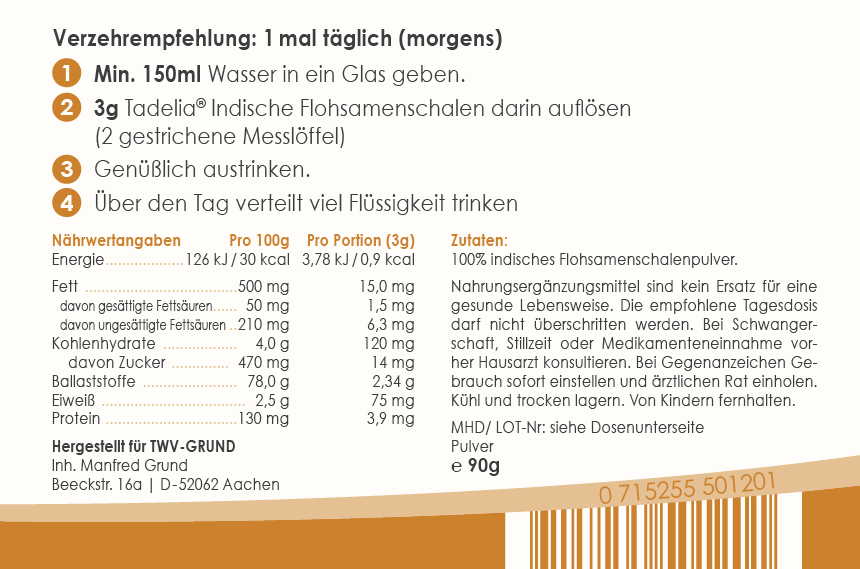 Verzehrempfehlung: 1 mal täglich (morgens)

1 Min. 150ml Wasser in ein Glas geben.

2 3g Tadelia® Indische Flohsamenschalen darin auflösen (2 gestrichene Messlöffel)

3 Genüßlich austrinken.

4 Über den Tag verteilt viel Flüssigkeit trinken

| Nährwertangaben | Pro 100g | Pro Portion (3g) |
|---|---|---|
| Energie | 126 kJ / 30 kcal | 3,78 kJ / 0,9 kcal |
| Fett | 500 mg | 15,0 mg |
| davon gesättigte Fettsäuren | 50 mg | 1,5 mg |
| davon ungesättigte Fettsäuren | 210 mg | 6,3 mg |
| Kohlenhydrate | 4,0 g | 120 mg |
| davon Zucker | 470 mg | 14 mg |
| Ballaststoffe | 78,0 g | 2,34 g |
| Eiweiß | 2,5 g | 75 mg |
| Protein | 130 mg | 3,9 mg |

Hergestellt für TWV-GRUND
Inh. Manfred Grund
Beeckstr. 16a | D-52062 Aachen

Zutaten:
100% indisches Flohsamenschalenpulver.

Nahrungsergänzungsmittel sind kein Ersatz für eine gesunde Lebensweise. Die empfohlene Tagesdosis darf nicht überschritten werden. Bei Schwangerschaft, Stillzeit oder Medikamenteneinnahme vorher Hausarzt konsultieren. Bei Gegenanzeichen Gebrauch sofort einstellen und ärztlichen Rat einholen. Kühl und trocken lagern. Von Kindern fernhalten.

MHD/ LOT-Nr: siehe Dosenunterseite
Pulver
e 90g

0 715255 501201